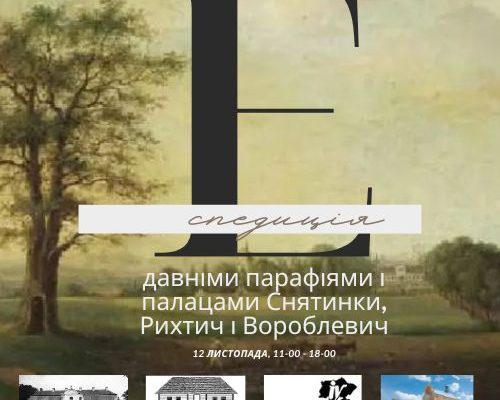 Е
спедиція

давніми парафіями і палацами Снятинки, Рихтич і Вороблевич

12 ЛИСТОПАДА, 11-00 - 18-00